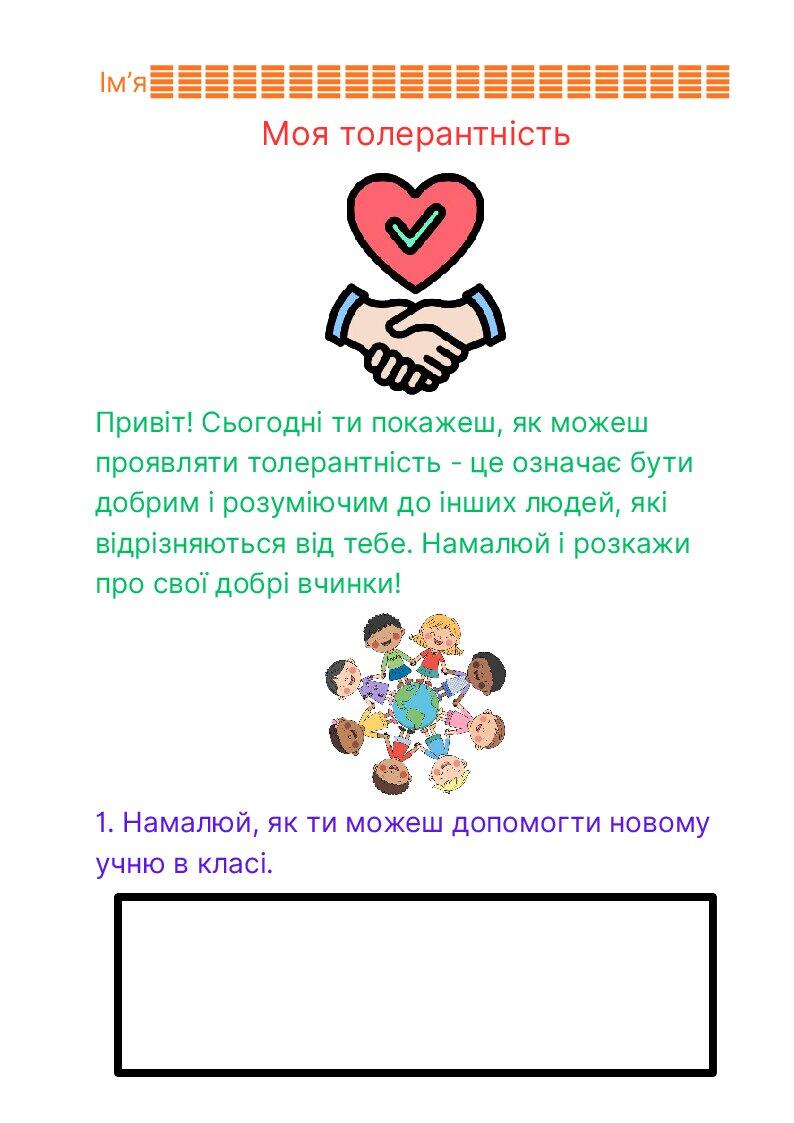 Ім'я____

Моя толерантність

Привіт! Сьогодні ти покажеш, як можеш проявляти толерантність - це означає бути добрим і розуміючим до інших людей, які відрізняються від тебе. Намалюй і розкажи про свої добрі вчинки!

1. Намалюй, як ти можеш допомогти новому учню в класі.